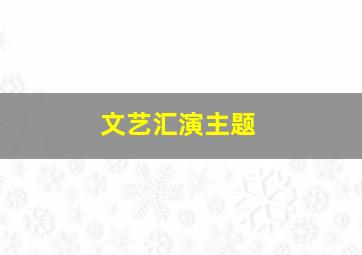 文艺汇演主题